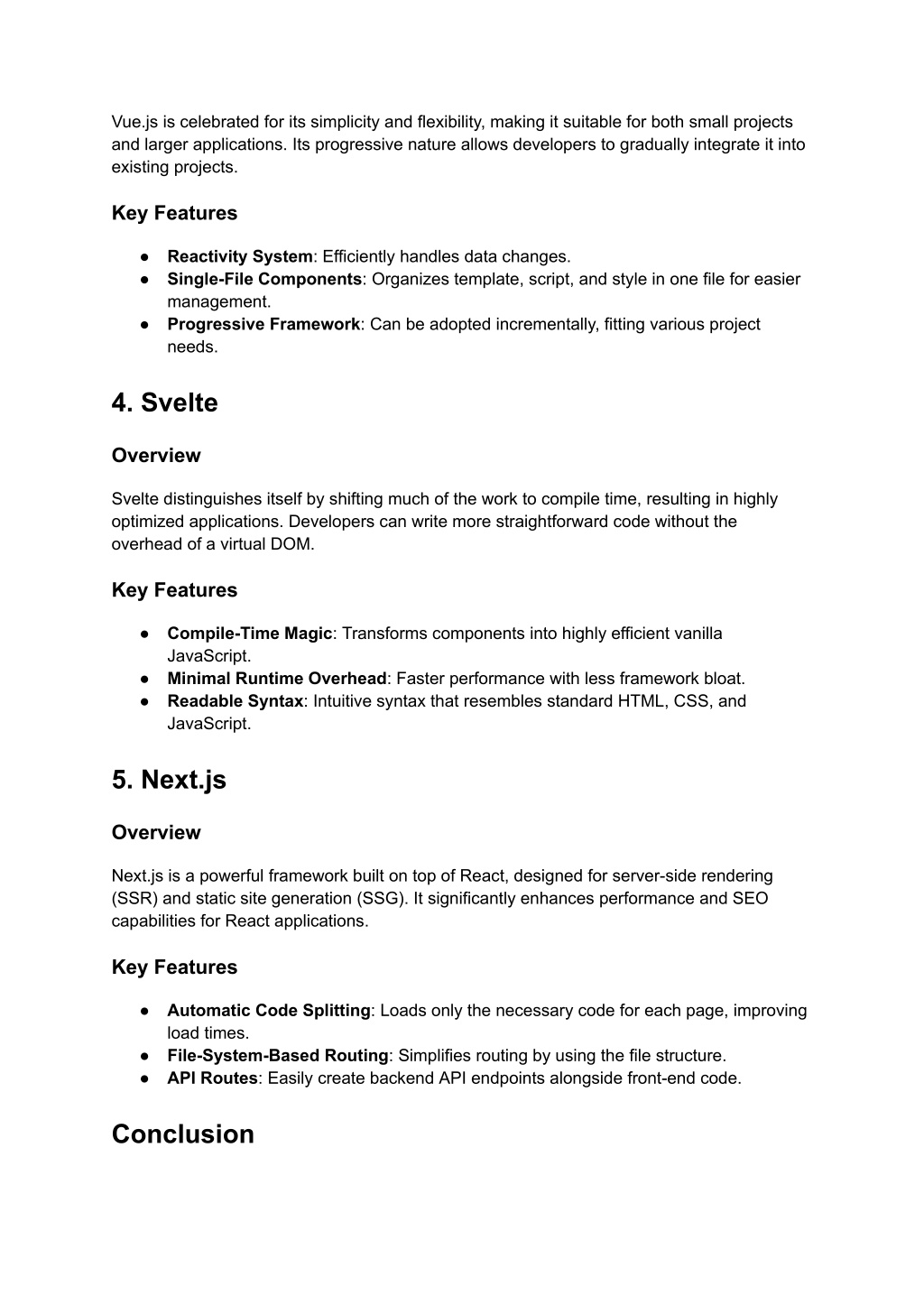 Vue.js is celebrated for its simplicity and flexibility, making it suitable for both small projects and larger applications. Its progressive nature allows developers to gradually integrate it into existing projects.

Key Features

● Reactivity System: Efficiently handles data changes.
● Single-File Components: Organizes template, script, and style in one file for easier management.
● Progressive Framework: Can be adopted incrementally, fitting various project needs.

4. Svelte

Overview

Svelte distinguishes itself by shifting much of the work to compile time, resulting in highly optimized applications. Developers can write more straightforward code without the overhead of a virtual DOM.

Key Features

● Compile-Time Magic: Transforms components into highly efficient vanilla JavaScript.
● Minimal Runtime Overhead: Faster performance with less framework bloat.
● Readable Syntax: Intuitive syntax that resembles standard HTML, CSS, and JavaScript.

5. Next.js

Overview

Next.js is a powerful framework built on top of React, designed for server-side rendering (SSR) and static site generation (SSG). It significantly enhances performance and SEO capabilities for React applications.

Key Features

● Automatic Code Splitting: Loads only the necessary code for each page, improving load times.
● File-System-Based Routing: Simplifies routing by using the file structure.
● API Routes: Easily create backend API endpoints alongside front-end code.

Conclusion